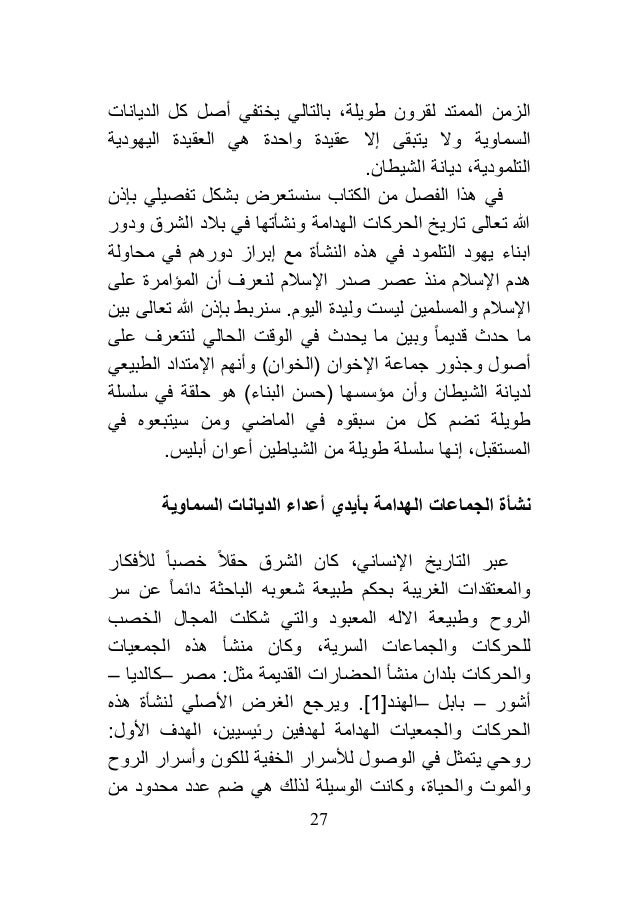 الزمن الممتد لقرون طويلة، بالتالي يختفي أصل كل الديانات السماوية ولا يتبقى إلا عقيدة واحدة هي العقيدة اليهودية التلمودية، ديانة الشيطان.

في هذا الفصل من الكتاب سنستعرض بشكل تفصيلي بإذن الله تعالى تاريخ الحركات الهدامة ونشأتها في بلاد الشرق ودور ابناء يهود التلمود في هذه النشأة مع إبراز دورهم في محاولة هدم الإسلام منذ عصر صدر الإسلام لنعرف أن المؤامرة على الإسلام والمسلمين ليست وليدة اليوم. سنربط بإذن الله تعالى بين ما حدث قديماً وبين ما يحدث في الوقت الحالي لنتعرف على أصول وجذور جماعة الإخوان (الخوان) وأنهم الإمتداد الطبيعي لديانة الشيطان وأن مؤسسها (حسن البناء) هو حلقة في سلسلة طويلة تضم كل من سبقوه في الماضي ومن سيتبعوه في المستقبل، إنها سلسلة طويلة من الشياطين أعوان أبليس.

نشأة الجماعات الهدامة بأيدي أعداء الديانات السماوية

عبر التاريخ الإنساني، كان الشرق حقلاً خصباً للأفكار والمعتقدات الغريبة بحكم طبيعة شعوبه الباحثة دائماً عن سر الروح وطبيعة الاله المعبود والتي شكلت المجال الخصب للحركات والجماعات السرية، وكان منشأ هذه الجمعيات والحركات بلدان منشأ الحضارات القديمة مثل: مصر –كالديا – أشور – بابل –الهند[1]. ويرجع الغرض الأصلي لنشأة هذه الحركات والجمعيات الهدامة لهدفين رئيسيين، الهدف الأول: روحي يتمثل في الوصول للأسرار الخفية للكون وأسرار الروح والموت والحياة، وكانت الوسيلة لذلك هي ضم عدد محدود من

27